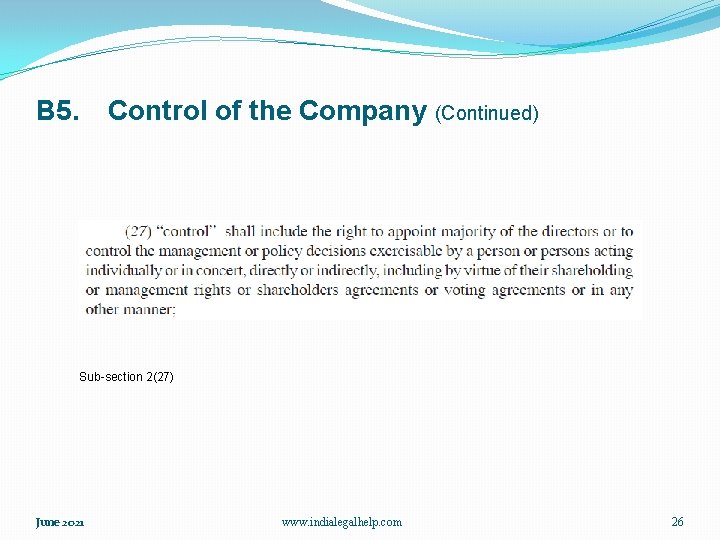 B5. Control of the Company (Continued)

(27) "control" shall include the right to appoint majority of the directors or to control the management or policy decisions exercisable by a person or persons acting individually or in concert, directly or indirectly, including by virtue of their shareholding or management rights or shareholders agreements or voting agreements or in any other manner;

Sub-section 2(27)

June 2021 www.indialegalhelp.com 26